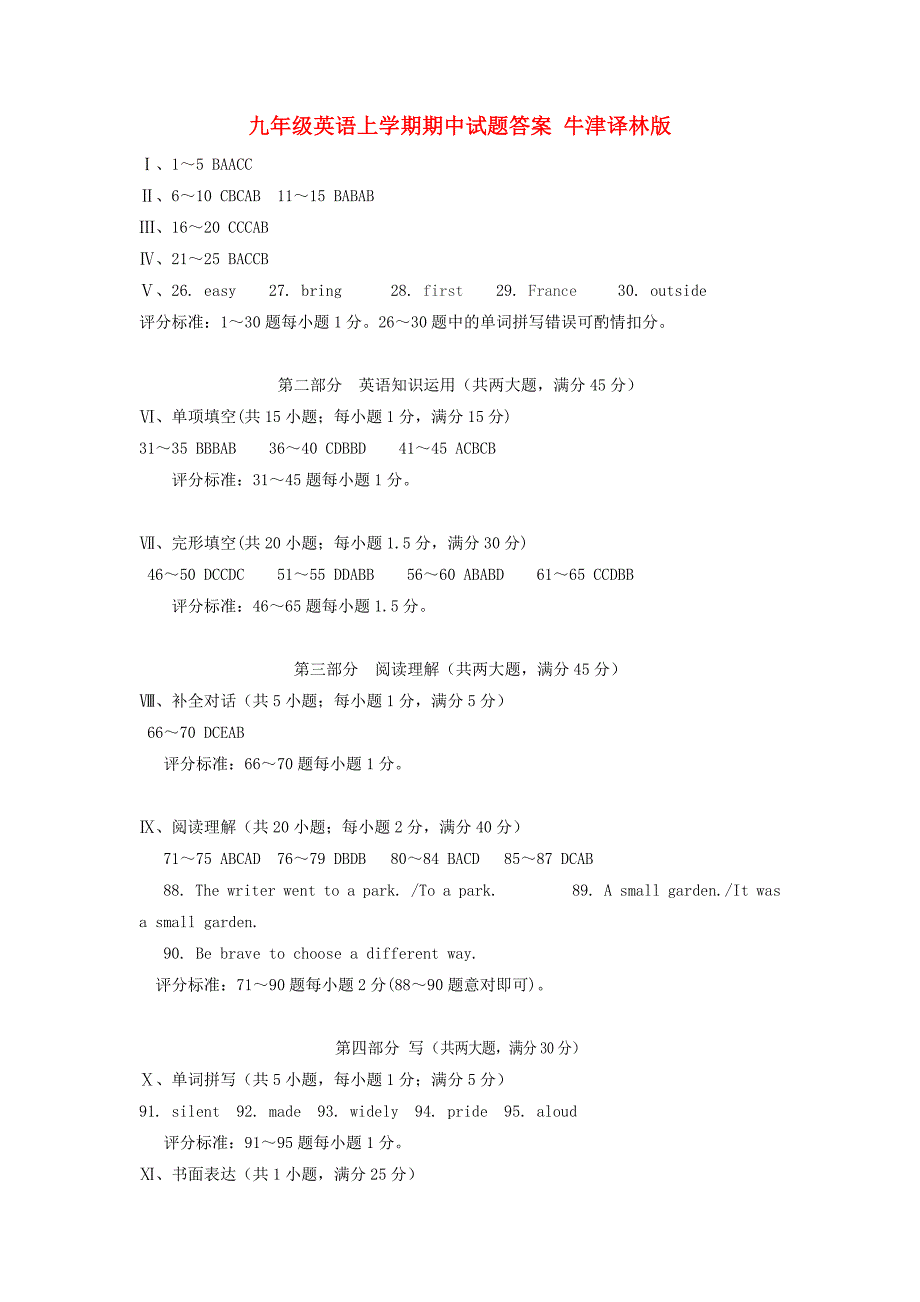 九年级英语上学期期中试题答案 牛津译林版

Ⅰ、1～5 BAACC

Ⅱ、6～10 CBCAB 11～15 BABAB

Ⅲ、16～20 CCCAB

Ⅳ、21～25 BACCB

Ⅴ、26. easy 27. bring 28. first 29. France 30. outside

评分标准：1～30题每小题1分。26～30题中的单词拼写错误可酌情扣分。

第二部分 英语知识运用（共两大题，满分45分）

Ⅵ、单项填空(共15小题；每小题1分，满分15分)

31～35 BBBAB 36～40 CDBBD 41～45 ACBCB

评分标准：31～45题每小题1分。

Ⅶ、完形填空(共20小题；每小题1.5分，满分30分)

46～50 DCCDC 51～55 DDABB 56～60 ABABD 61～65 CCDBB

评分标准：46～65题每小题1.5分。

第三部分 阅读理解（共两大题，满分45分）

Ⅷ、补全对话（共5小题；每小题1分，满分5分）

66～70 DCEAB

评分标准：66～70题每小题1分。

Ⅸ、阅读理解（共20小题；每小题2分，满分40分）

71～75 ABCAD 76～79 DBDB 80～84 BACD 85～87 DCAB

88. The writer went to a park. /To a park. 89. A small garden./It was a small garden.

90. Be brave to choose a different way.

评分标准：71～90题每小题2分(88～90题意对即可)。

第四部分 写（共两大题，满分30分）

Ⅹ、单词拼写（共5小题，每小题1分；满分5分）

91. silent 92. made 93. widely 94. pride 95. aloud

评分标准：91～95题每小题1分。

Ⅺ、书面表达（共1小题，满分25分）